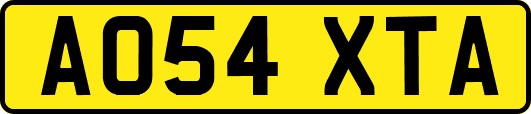 AO54 XTA